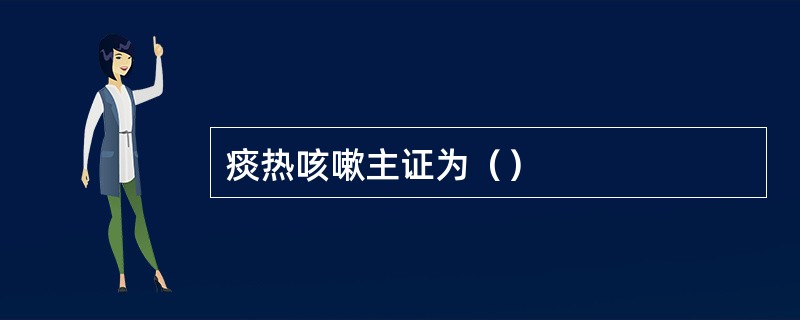 痰热咳嗽主证为（）